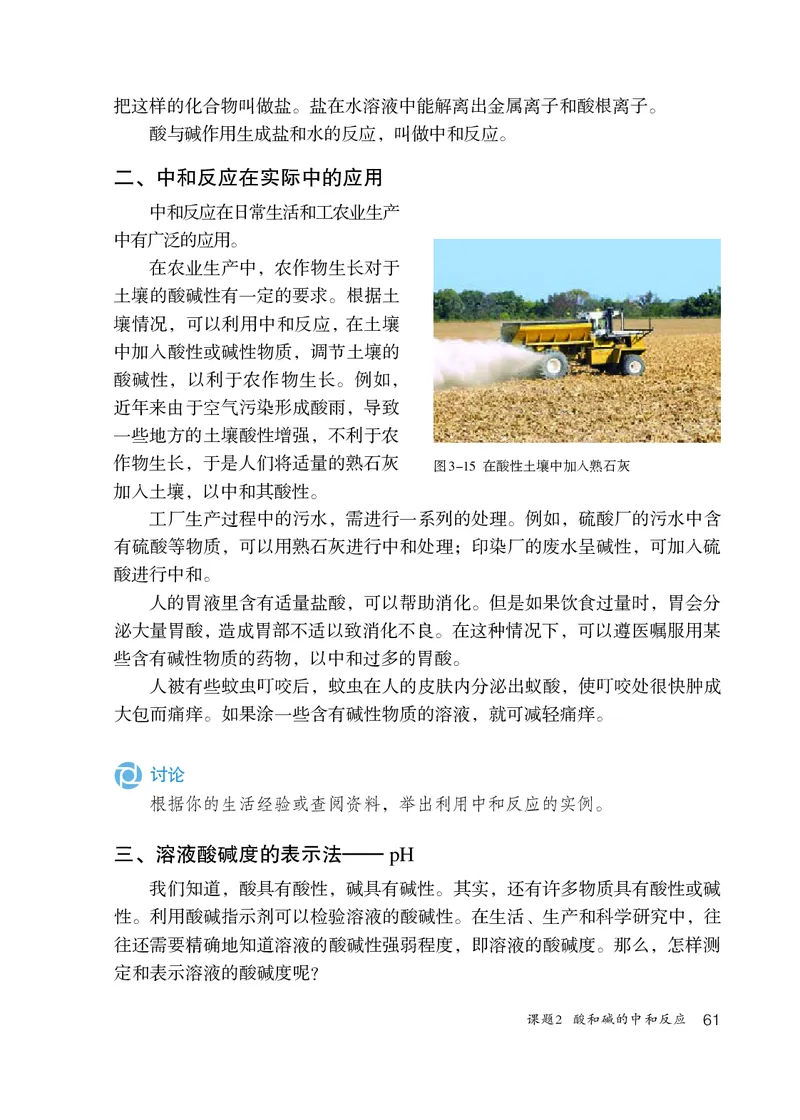 把这样的化合物叫做盐。盐在水溶液中能解离出金属离子和酸根离子。

酸与碱作用生成盐和水的反应，叫做中和反应。

二、中和反应在实际中的应用

中和反应在日常生活和工农业生产中有广泛的应用。

在农业生产中，农作物生长对于土壤的酸碱性有一定的要求。根据土壤情况，可以利用中和反应，在土壤中加入酸性或碱性物质，调节土壤的酸碱性，以利于农作物生长。例如，近年来由于空气污染形成酸雨，导致一些地方的土壤酸性增强，不利于农作物生长，于是人们将适量的熟石灰加入土壤，以中和其酸性。

图3-15 在酸性土壤中加入熟石灰

工厂生产过程中的污水，需进行一系列的处理。例如，硫酸厂的污水中含有硫酸等物质，可以用熟石灰进行中和处理；印染厂的废水呈碱性，可加入硫酸进行中和。

人的胃液里含有适量盐酸，可以帮助消化。但是如果饮食过量时，胃会分泌大量胃酸，造成胃部不适以致消化不良。在这种情况下，可以遵医嘱服用某些含有碱性物质的药物，以中和过多的胃酸。

人被有些蚊虫叮咬后，蚊虫在人的皮肤内分泌出蚁酸，使叮咬处很快肿成大包而痛痒。如果涂一些含有碱性物质的溶液，就可减轻痛痒。

讨论

根据你的生活经验或查阅资料，举出利用中和反应的实例。

三、溶液酸碱度的表示法—— pH

我们知道，酸具有酸性，碱具有碱性。其实，还有许多物质具有酸性或碱性。利用酸碱指示剂可以检验溶液的酸碱性。在生活、生产和科学研究中，往往还需要精确地知道溶液的酸碱性强弱程度，即溶液的酸碱度。那么，怎样测定和表示溶液的酸碱度呢？

课题2 酸和碱的中和反应 61